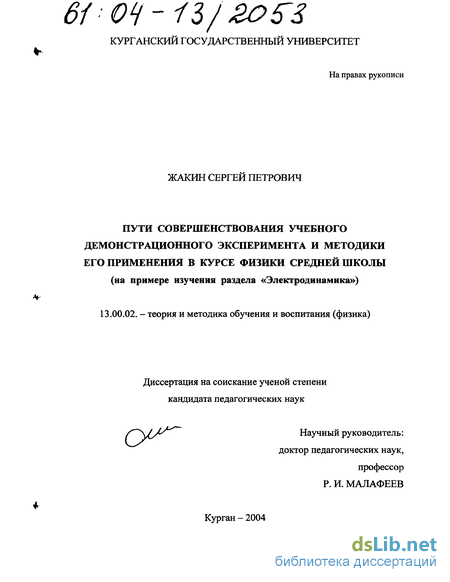 61:04-13/2053

КУРГАНСКИЙ ГОСУДАРСТВЕННЫЙ УНИВЕРСИТЕТ

На правах рукописи

ЖАКИН СЕРГЕЙ ПЕТРОВИЧ

ПУТИ СОВЕРШЕНСТВОВАНИЯ УЧЕБНОГО ДЕМОНСТРАЦИОННОГО ЭКСПЕРИМЕНТА И МЕТОДИКИ ЕГО ПРИМЕНЕНИЯ В КУРСЕ ФИЗИКИ СРЕДНЕЙ ШКОЛЫ
(на примере изучения раздела «Электродинамика»)

13.00.02. – теория и методика обучения и воспитания (физика)

Диссертация на соискание ученой степени кандидата педагогических наук

Научный руководитель:
доктор педагогических наук,
профессор
Р. И. МАЛАФЕЕВ

Курган – 2004

dsLib.net
библиотека диссертаций